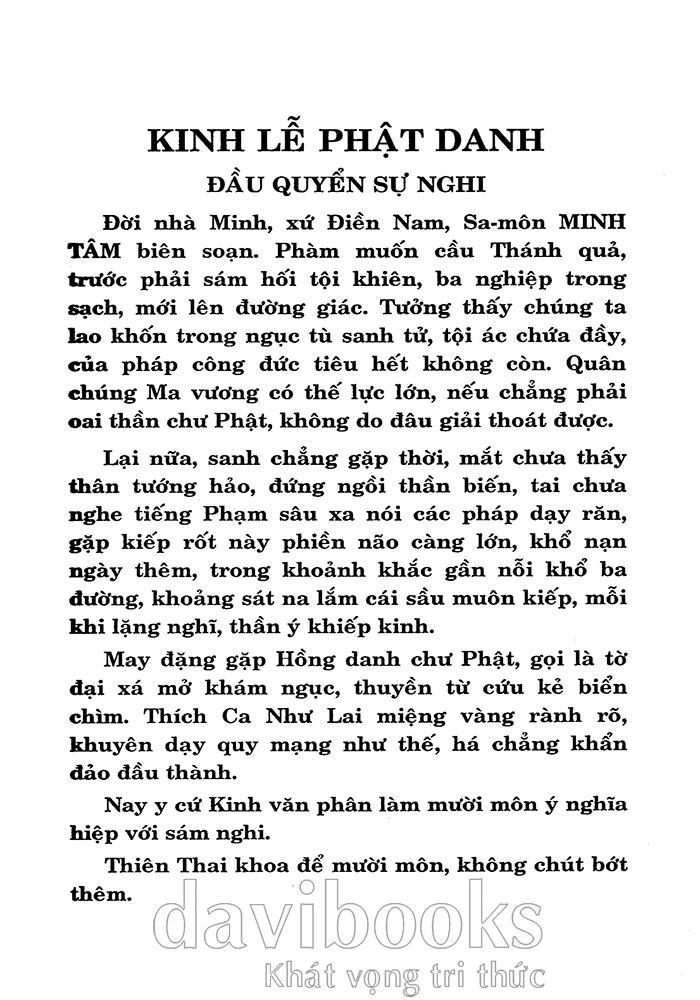 KINH LỄ PHẬT DANH

ĐẦU QUYỂN SỰ NGHI

Đời nhà Minh, xứ Điền Nam, Sa-môn MINH TÂM biên soạn. Phàm muốn cầu Thánh quả, trước phải sám hối tội khiên, ba nghiệp trong sạch, mới lên đường giác. Tưởng thấy chúng ta lao khốn trong ngục tù sanh tử, tội ác chứa đầy, của pháp công đức tiêu hết không còn. Quân chúng Ma vương có thế lực lớn, nếu chẳng phải oai thần chư Phật, không do đâu giải thoát được.

Lại nữa, sanh chẳng gặp thời, mắt chưa thấy thân tướng hảo, đứng ngồi thần biến, tai chưa nghe tiếng Phạm sâu xa nói các pháp dạy răn, gặp kiếp rốt này phiền não càng lớn, khổ nạn ngày thêm, trong khoảnh khắc gần nỗi khổ ba đường, khoảng sát na lắm cái sầu muôn kiếp, mỗi khi lặng nghĩ, thần ý khiếp kinh.

May đặng gặp Hồng danh chư Phật, gọi là tờ đại xá mở khám ngục, thuyền từ cứu kẻ biển chìm. Thích Ca Như Lai miệng vàng rành rõ, khuyên dạy quy mạng như thế, há chẳng khẩn đảo đầu thành.

Nay y cứ Kinh văn phân làm mười môn ý nghĩa hiệp với sám nghi.

Thiên Thai khoa để mười môn, không chút bớt thêm.

davibooks
Khát vọng tri thức